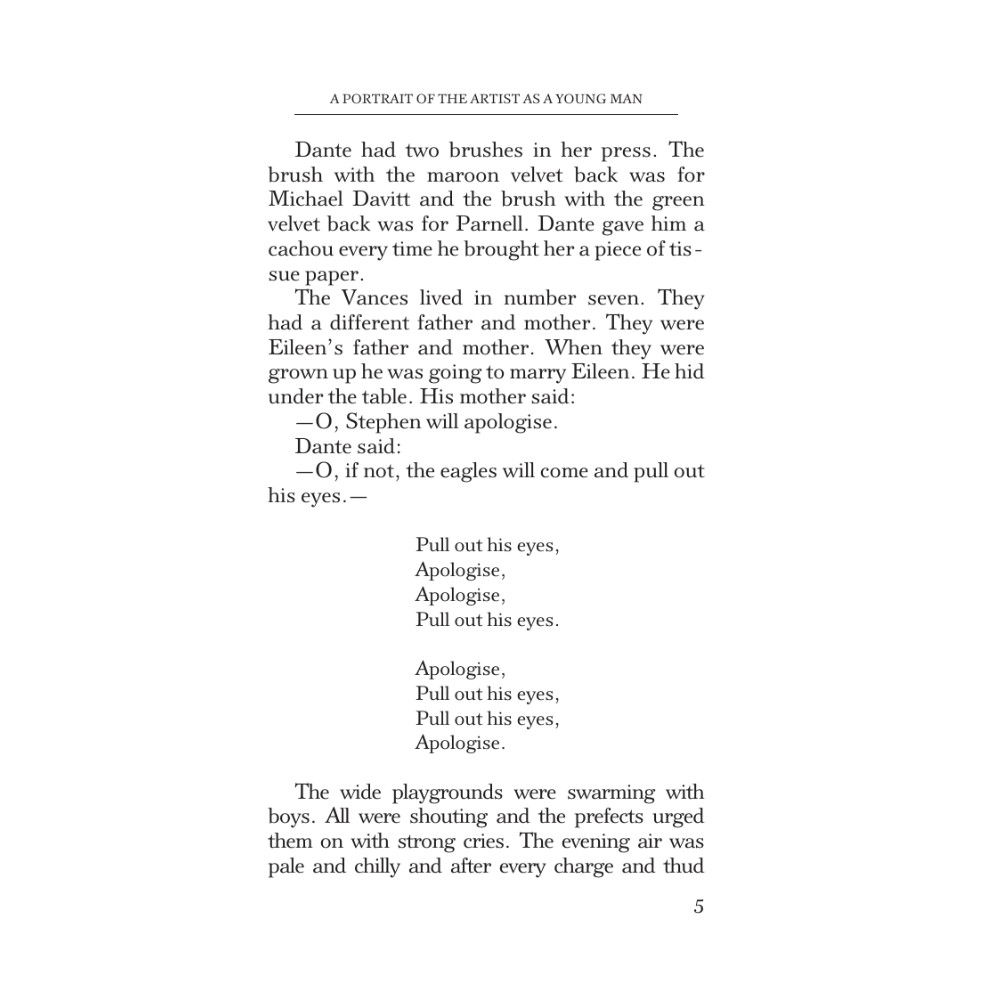 A PORTRAIT OF THE ARTIST AS A YOUNG MAN

Dante had two brushes in her press. The brush with the maroon velvet back was for Michael Davitt and the brush with the green velvet back was for Parnell. Dante gave him a cachou every time he brought her a piece of tissue paper.

The Vances lived in number seven. They had a different father and mother. They were Eileen's father and mother. When they were grown up he was going to marry Eileen. He hid under the table. His mother said:

—O, Stephen will apologise.

Dante said:

—O, if not, the eagles will come and pull out his eyes.—

Pull out his eyes,
Apologise,
Apologise,
Pull out his eyes.

Apologise,
Pull out his eyes,
Pull out his eyes,
Apologise.

The wide playgrounds were swarming with boys. All were shouting and the prefects urged them on with strong cries. The evening air was pale and chilly and after every charge and thud

5